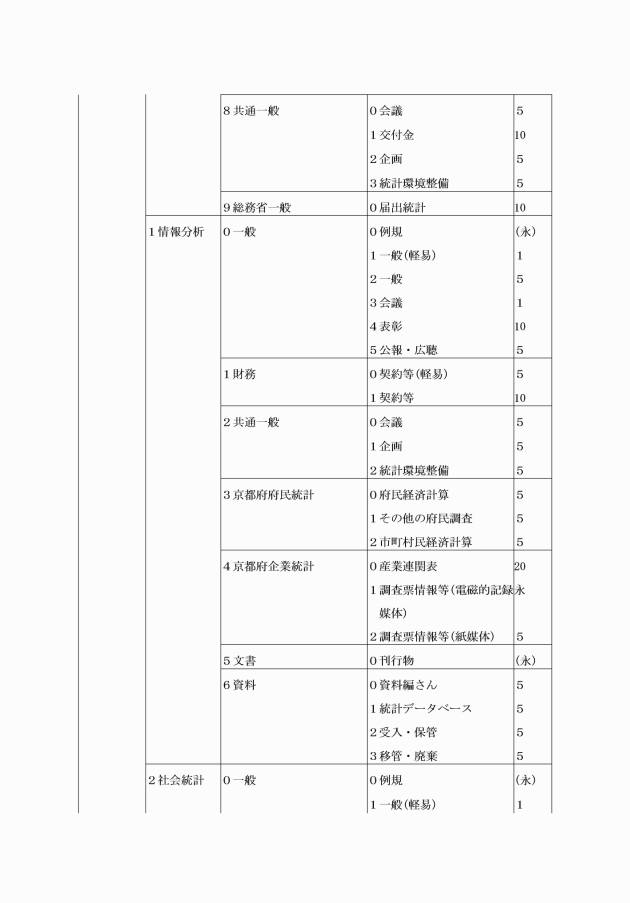 | | | | | |
|---|---|---|---|---|
| | | 8 共通一般 | 0 会議 | 5 |
| | | | 1 交付金 | 10 |
| | | | 2 企画 | 5 |
| | | | 3 統計環境整備 | 5 |
| | | 9 総務省一般 | 0 届出統計 | 10 |
| | 1 情報分析 | 0 一般 | 0 例規 | (永) |
| | | | 1 一般(軽易) | 1 |
| | | | 2 一般 | 5 |
| | | | 3 会議 | 1 |
| | | | 4 表彰 | 10 |
| | | | 5 公報・広聴 | 5 |
| | | 1 財務 | 0 契約等(軽易) | 5 |
| | | | 1 契約等 | 10 |
| | | 2 共通一般 | 0 会議 | 5 |
| | | | 1 企画 | 5 |
| | | | 2 統計環境整備 | 5 |
| | | 3 京都府府民統計 | 0 府民経済計算 | 5 |
| | | | 1 その他の府民調査 | 5 |
| | | | 2 市町村民経済計算 | 5 |
| | | 4 京都府企業統計 | 0 産業連関表 | 20 |
| | | | 1 調査票情報等(電磁的記録媒体) | 永 |
| | | | 2 調査票情報等(紙媒体) | 5 |
| | | 5 文書 | 0 刊行物 | (永) |
| | | 6 資料 | 0 資料編さん | 5 |
| | | | 1 統計データベース | 5 |
| | | | 2 受入・保管 | 5 |
| | | | 3 移管・廃棄 | 5 |
| | 2 社会統計 | 0 一般 | 0 例規 | (永) |
| | | | 1 一般(軽易) | 1 |